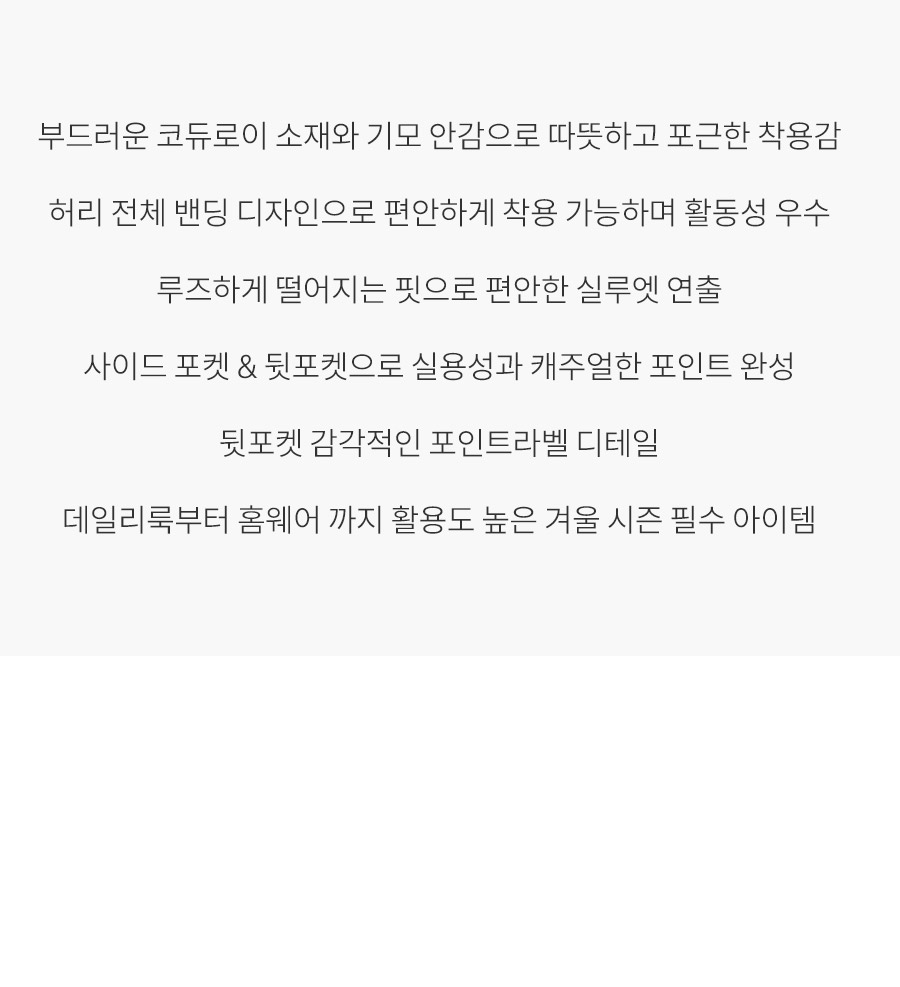 부드러운 코듀로이 소재와 기모 안감으로 따뜻하고 포근한 착용감

허리 전체 밴딩 디자인으로 편안하게 착용 가능하며 활동성 우수

루즈하게 떨어지는 핏으로 편안한 실루엣 연출

사이드 포켓 & 뒷포켓으로 실용성과 캐주얼한 포인트 완성

뒷포켓 감각적인 포인트라벨 디테일

데일리룩부터 홈웨어 까지 활용도 높은 겨울 시즌 필수 아이템